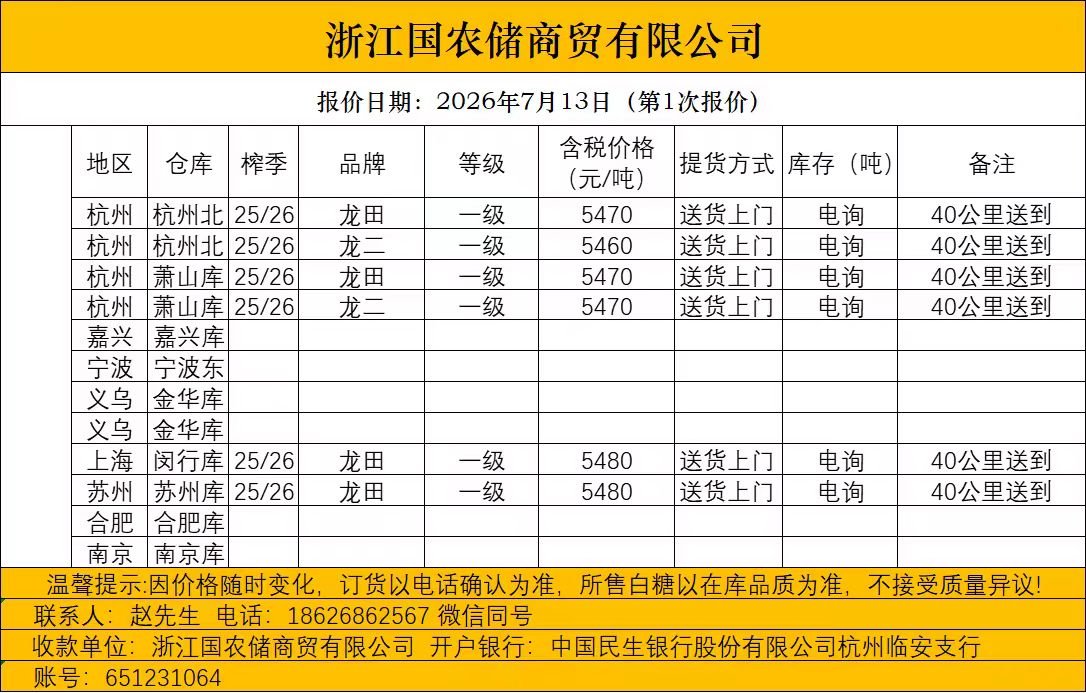 浙江国农储商贸有限公司

报价日期：2026年7月13日（第1次报价）

| 地区 | 仓库 | 榨季 | 品牌 | 等级 | 含税价格（元/吨） | 提货方式 | 库存（吨） | 备注 |
|---|---|---|---|---|---|---|---|---|
| 杭州 | 杭州北 | 25/26 | 龙田 | 一级 | 5470 | 送货上门 | 电询 | 40公里送到 |
| 杭州 | 杭州北 | 25/26 | 龙二 | 一级 | 5460 | 送货上门 | 电询 | 40公里送到 |
| 杭州 | 萧山库 | 25/26 | 龙田 | 一级 | 5470 | 送货上门 | 电询 | 40公里送到 |
| 杭州 | 萧山库 | 25/26 | 龙二 | 一级 | 5470 | 送货上门 | 电询 | 40公里送到 |
| 嘉兴 | 嘉兴库 | | | | | | | |
| 宁波 | 宁波东 | | | | | | | |
| 义乌 | 金华库 | | | | | | | |
| 义乌 | 金华库 | | | | | | | |
| 上海 | 闵行库 | 25/26 | 龙田 | 一级 | 5480 | 送货上门 | 电询 | 40公里送到 |
| 苏州 | 苏州库 | 25/26 | 龙田 | 一级 | 5480 | 送货上门 | 电询 | 40公里送到 |
| 合肥 | 合肥库 | | | | | | | |
| 南京 | 南京库 | | | | | | | |

温馨提示:因价格随时变化，订货以电话确认为准，所售白糖以在库品质为准，不接受质量异议!

联系人：赵先生 电话：18626862567 微信同号

收款单位：浙江国农储商贸有限公司 开户银行：中国民生银行股份有限公司杭州临安支行

账号：651231064